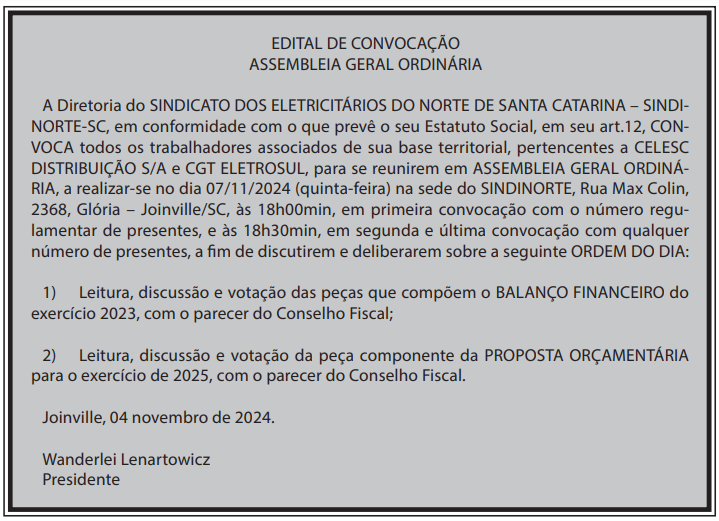 EDITAL DE CONVOCAÇÃO
ASSEMBLEIA GERAL ORDINÁRIA

A Diretoria do SINDICATO DOS ELETRICITÁRIOS DO NORTE DE SANTA CATARINA – SINDINORTE-SC, em conformidade com o que prevê o seu Estatuto Social, em seu art.12, CONVOCA todos os trabalhadores associados de sua base territorial, pertencentes a CELESC DISTRIBUIÇÃO S/A e CGT ELETROSUL, para se reunirem em ASSEMBLEIA GERAL ORDINÁRIA, a realizar-se no dia 07/11/2024 (quinta-feira) na sede do SINDINORTE, Rua Max Colin, 2368, Glória – Joinville/SC, às 18h00min, em primeira convocação com o número regulamentar de presentes, e às 18h30min, em segunda e última convocação com qualquer número de presentes, a fim de discutirem e deliberarem sobre a seguinte ORDEM DO DIA:

1) Leitura, discussão e votação das peças que compõem o BALANÇO FINANCEIRO do exercício 2023, com o parecer do Conselho Fiscal;

2) Leitura, discussão e votação da peça componente da PROPOSTA ORÇAMENTÁRIA para o exercício de 2025, com o parecer do Conselho Fiscal.

Joinville, 04 novembro de 2024.

Wanderlei Lenartowicz
Presidente